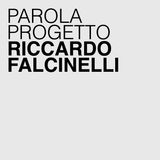 PAROLA
PROGETTO
RICCARDO
FALCINELLI